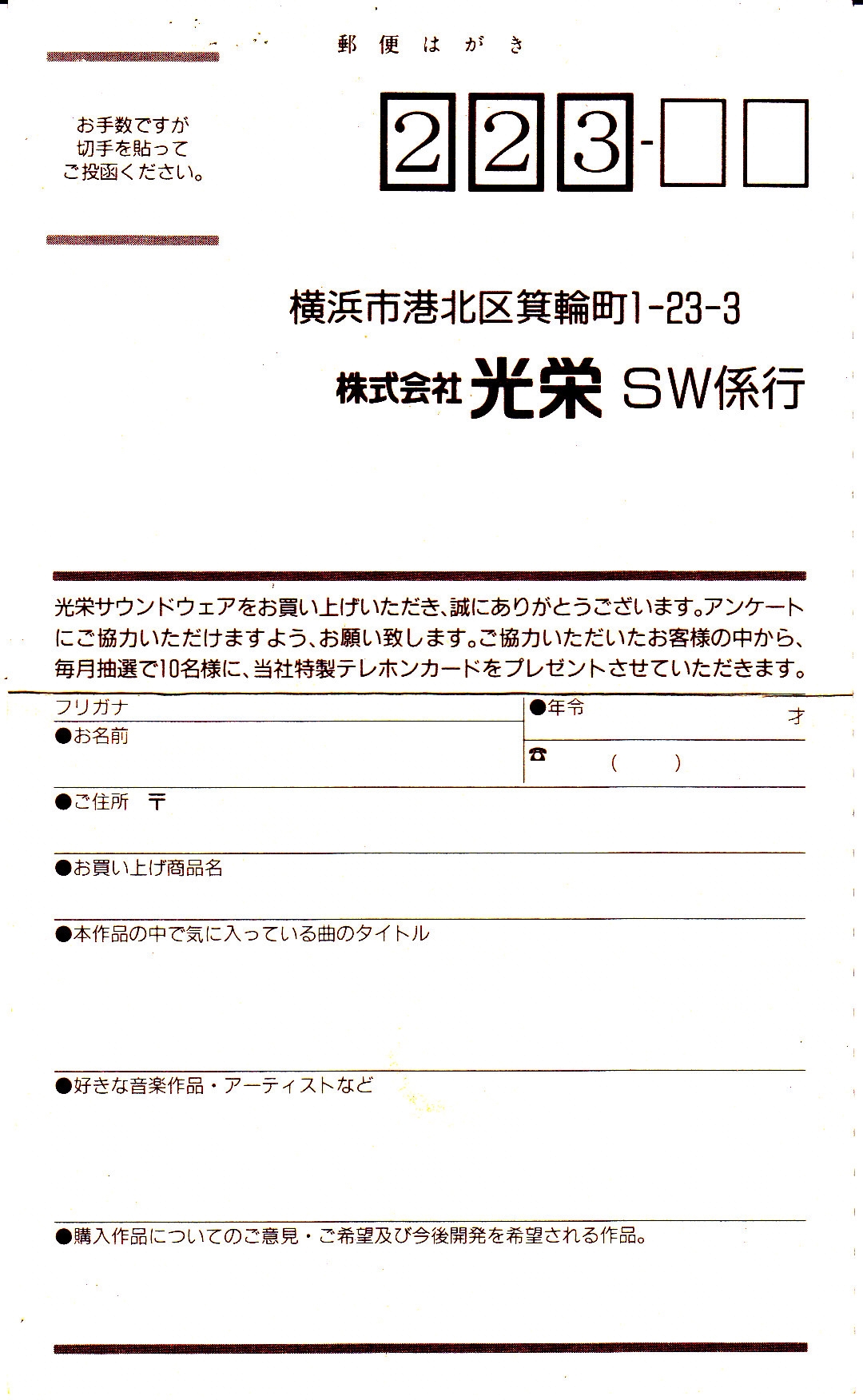 郵便はがき

お手数ですが
切手を貼って
ご投函ください。

223-

横浜市港北区箕輪町1-23-3

株式会社光栄 SW係行

光栄サウンドウェアをお買い上げいただき、誠にありがとうございます。アンケートにご協力いただけますよう、お願い致します。ご協力いただいたお客様の中から、毎月抽選で10名様に、当社特製テレホンカードをプレゼントさせていただきます。

フリガナ
●お名前

●年令
才
☎ ( )

●ご住所 〒

●お買い上げ商品名

●本作品の中で気に入っている曲のタイトル

●好きな音楽作品・アーティストなど

●購入作品についてのご意見・ご希望及び今後開発を希望される作品。